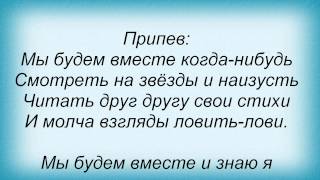 Припев:
Мы будем вместе когда-нибудь
Смотреть на звёзды и наизусть
Читать друг другу свои стихи
И молча взгляды ловить-лови.

Мы будем вместе и знаю я